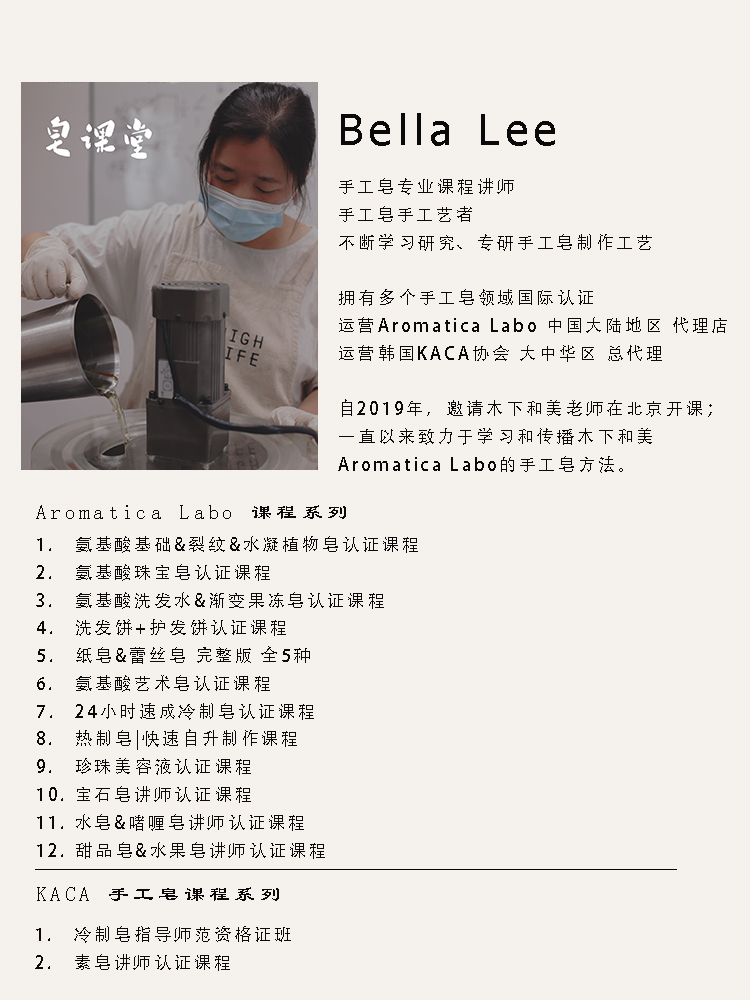 皂课堂

IGH
IFE

Bella Lee

手工皂专业课程讲师
手工皂手工艺者
不断学习研究、专研手工皂制作工艺

拥有多个手工皂领域国际认证
运营Aromatica Labo 中国大陆地区 代理店
运营韩国KACA协会 大中华区 总代理

自2019年，邀请木下和美老师在北京开课；
一直以来致力于学习和传播木下和美
Aromatica Labo的手工皂方法。

Aromatica Labo 课程系列
1. 氨基酸基础&裂纹&水凝植物皂认证课程
2. 氨基酸珠宝皂认证课程
3. 氨基酸洗发水&渐变果冻皂认证课程
4. 洗发饼+护发饼认证课程
5. 纸皂&蕾丝皂 完整版 全5种
6. 氨基酸艺术皂认证课程
7. 24小时速成冷制皂认证课程
8. 热制皂|快速自升制作课程
9. 珍珠美容液认证课程
10. 宝石皂讲师认证课程
11. 水皂&啫喱皂讲师认证课程
12. 甜品皂&水果皂讲师认证课程

KACA 手工皂课程系列
1. 冷制皂指导师范资格证班
2. 素皂讲师认证课程